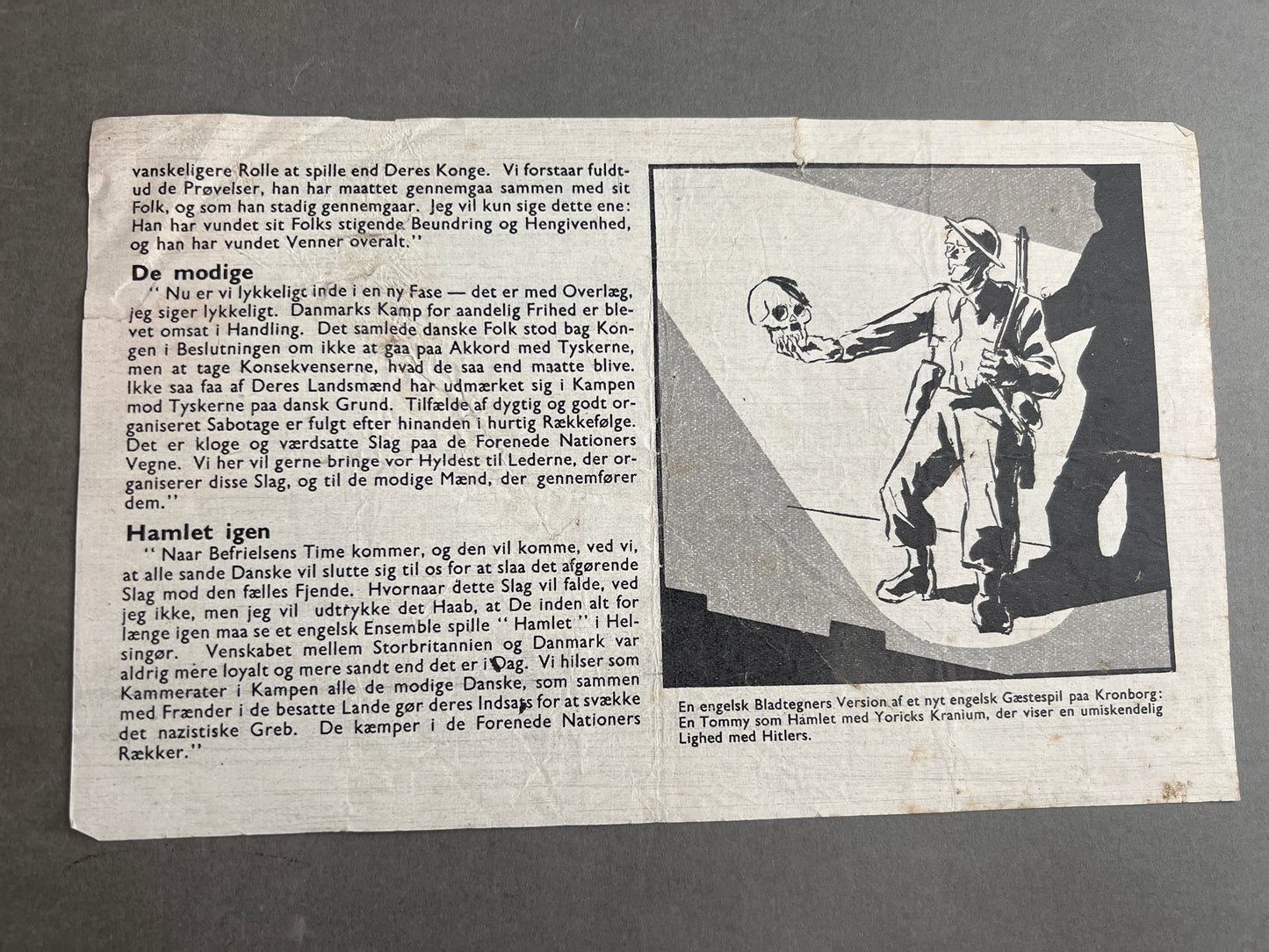 vanskeligere Rolle at spille end Deres Konge. Vi forstaar fuldtud de Prøvelser, han har maattet gennemgaa sammen med sit Folk, og som han stadig gennemgaar. Jeg vil kun sige dette ene: Han har vundet sit Folks stigende Beundring og Hengivenhed, og han har vundet Venner overalt."

De modige

" Nu er vi lykkeligt inde i en ny Fase — det er med Overlæg, jeg siger lykkeligt. Danmarks Kamp for aandelig Frihed er blevet omsat i Handling. Det samlede danske Folk stod bag Kongen i Beslutningen om ikke at gaa paa Akkord med Tyskerne, men at tage Konsekvenserne, hvad de saa end maatte blive. Ikke saa faa af Deres Landsmænd har udmærket sig i Kampen mod Tyskerne paa dansk Grund. Tilfælde af dygtig og godt organiseret Sabotage er fulgt efter hinanden i hurtig Rækkefølge. Det er kloge og værdsatte Slag paa de Forenede Nationers Vegne. Vi her vil gerne bringe vor Hyldest til Lederne, der organiserer disse Slag, og til de modige Mænd, der gennemfører dem."

Hamlet igen

" Naar Befrielsens Time kommer, og den vil komme, ved vi, at alle sande Danske vil slutte sig til os for at slaa det afgørende Slag mod den fælles Fjende. Hvornaar dette Slag vil falde, ved jeg ikke, men jeg vil udtrykke det Haab, at De inden alt for længe igen maa se et engelsk Ensemble spille " Hamlet " i Helsingør. Venskabet mellem Storbritannien og Danmark var aldrig mere loyalt og mere sandt end det er i Dag. Vi hilser som Kammerater i Kampen alle de modige Danske, som sammen med Frænder i de besatte Lande gør deres Indsats for at svække det nazistiske Greb. De kæmper i de Forenede Nationers Rækker."

En engelsk Bladtegners Version af et nyt engelsk Gæstespil paa Kronborg: En Tommy som Hamlet med Yoricks Kranium, der viser en umiskendelig Lighed med Hitlers.